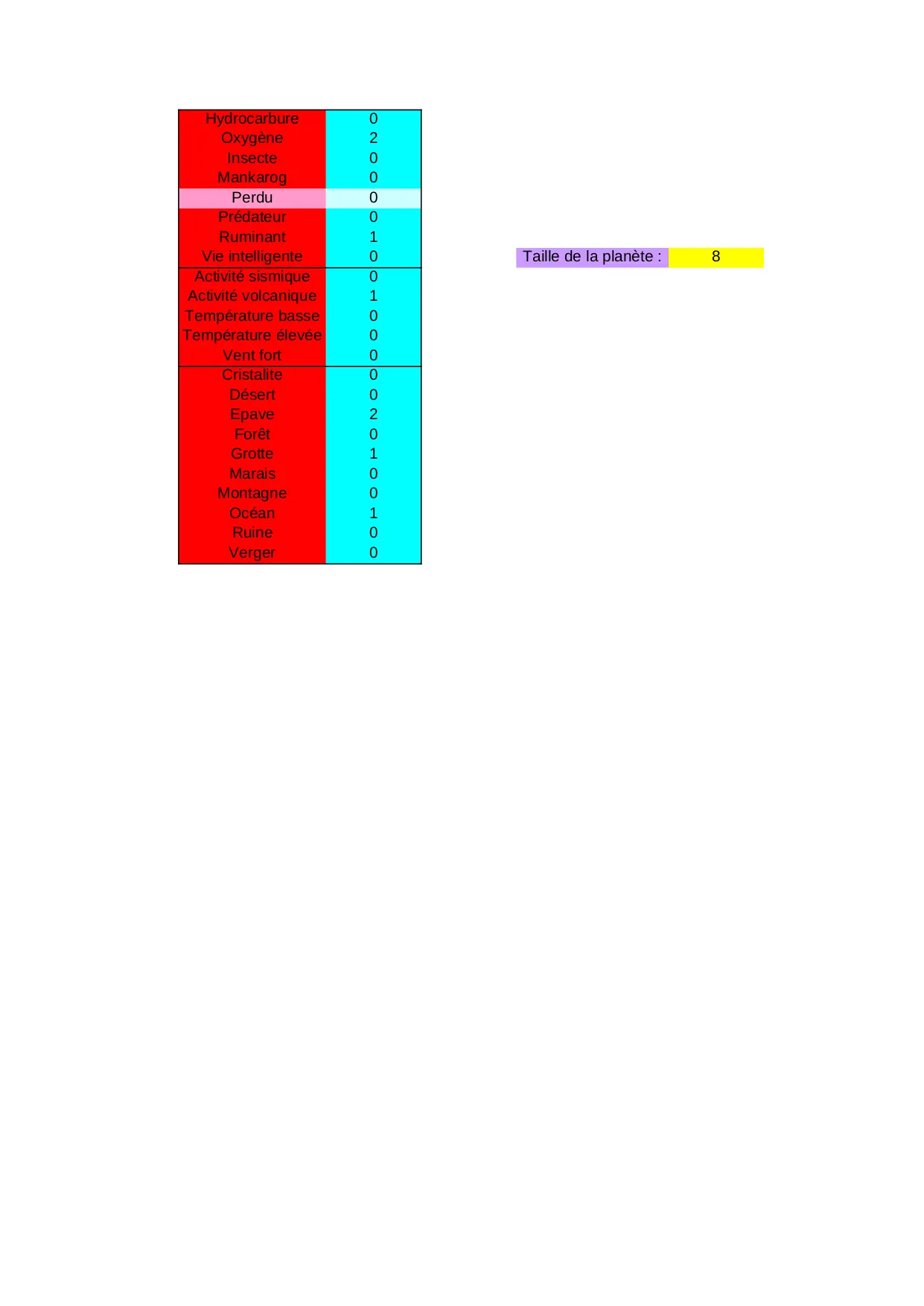 | Hydrocarbure | 0 |
|---|---|
| Oxygène | 2 |
| Insecte | 0 |
| Mankarog | 0 |
| Perdu | 0 |
| Prédateur | 0 |
| Ruminant | 1 |
| Vie intelligente | 0 |
| Activité sismique | 0 |
| Activité volcanique | 1 |
| Température basse | 0 |
| Température élevée | 0 |
| Vent fort | 0 |
| Cristalite | 0 |
| Désert | 0 |
| Epave | 2 |
| Forêt | 0 |
| Grotte | 1 |
| Marais | 0 |
| Montagne | 0 |
| Océan | 1 |
| Ruine | 0 |
| Verger | 0 |

Taille de la planète : 8